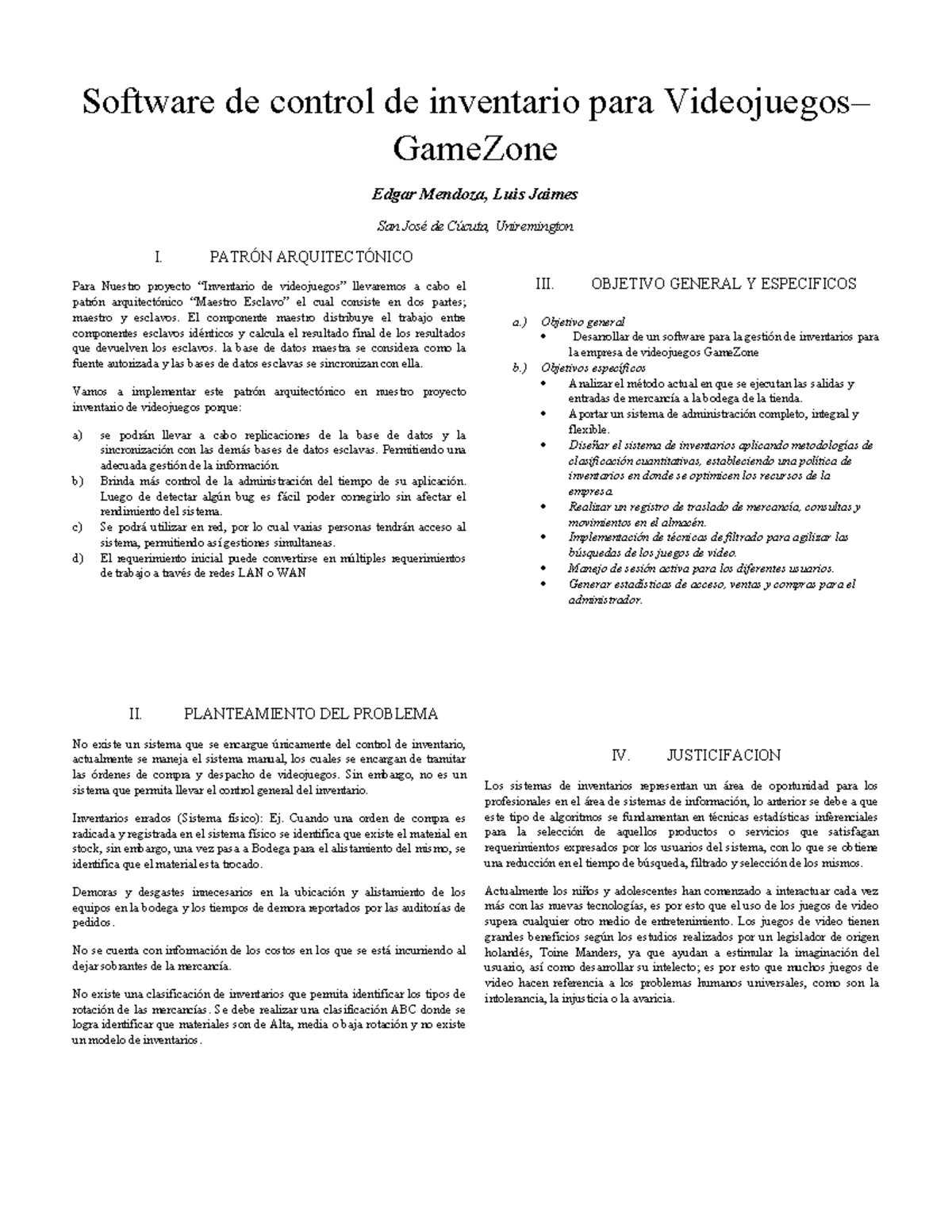 Software de control de inventario para Videojuegos– GameZone

Edgar Mendoza, Luis Jaimes

San José de Cúcuta, Uniremington

I. PATRÓN ARQUITECTÓNICO

Para Nuestro proyecto "Inventario de videojuegos" llevaremos a cabo el patrón arquitectónico "Maestro Esclavo" el cual consiste en dos partes; maestro y esclavos. El componente maestro distribuye el trabajo entre componentes esclavos idénticos y calcula el resultado final de los resultados que devuelven los esclavos. la base de datos maestra se considera como la fuente autorizada y las bases de datos esclavas se sincronizan con ella.

Vamos a implementar este patrón arquitectónico en nuestro proyecto inventario de videojuegos porque:

a) se podrán llevar a cabo replicaciones de la base de datos y la sincronización con las demás bases de datos esclavas. Permitiendo una adecuada gestión de la información.
b) Brinda más control de la administración del tiempo de su aplicación. Luego de detectar algún bug es fácil poder corregirlo sin afectar el rendimiento del sistema.
c) Se podrá utilizar en red, por lo cual varias personas tendrán acceso al sistema, permitiendo así gestiones simultaneas.
d) El requerimiento inicial puede convertirse en múltiples requerimientos de trabajo a través de redes LAN o WAN

II. PLANTEAMIENTO DEL PROBLEMA

No existe un sistema que se encargue únicamente del control de inventario, actualmente se maneja el sistema manual, los cuales se encargan de tramitar las órdenes de compra y despacho de videojuegos. Sin embargo, no es un sistema que permita llevar el control general del inventario.

Inventarios errados (Sistema físico): Ej. Cuando una orden de compra es radicada y registrada en el sistema físico se identifica que existe el material en stock, sin embargo, una vez pasa a Bodega para el alistamiento del mismo, se identifica que el material esta trocado.

Demoras y desgastes innecesarios en la ubicación y alistamiento de los equipos en la bodega y los tiempos de demora reportados por las auditorías de pedidos.

No se cuenta con información de los costos en los que se está incurriendo al dejar sobrantes de la mercancía.

No existe una clasificación de inventarios que permita identificar los tipos de rotación de las mercancías. Se debe realizar una clasificación ABC donde se logra identificar que materiales son de Alta, media o baja rotación y no existe un modelo de inventarios.

III. OBJETIVO GENERAL Y ESPECIFICOS

a.) Objetivo general
• Desarrollar de un software para la gestión de inventarios para la empresa de videojuegos GameZone
b.) Objetivos específicos
• Analizar el método actual en que se ejecutan las salidas y entradas de mercancía a la bodega de la tienda.
• Aportar un sistema de administración completo, integral y flexible.
• Diseñar el sistema de inventarios aplicando metodologías de clasificación cuantitativas, estableciendo una política de inventarios en donde se optimicen los recursos de la empresa.
• Realizar un registro de traslado de mercancía, consultas y movimientos en el almacén.
• Implementación de técnicas de filtrado para agilizar las búsquedas de los juegos de video.
• Manejo de sesión activa para los diferentes usuarios.
• Generar estadísticas de acceso, ventas y compras para el administrador.

IV. JUSTIFICACION

Los sistemas de inventarios representan un área de oportunidad para los profesionales en el área de sistemas de información, lo anterior se debe a que este tipo de algoritmos se fundamentan en técnicas estadísticas inferenciales para la selección de aquellos productos o servicios que satisfagan requerimientos expresados por los usuarios del sistema, con lo que se obtiene una reducción en el tiempo de búsqueda, filtrado y selección de los mismos.

Actualmente los niños y adolescentes han comenzado a interactuar cada vez más con las nuevas tecnologías, es por esto que el uso de los juegos de video supera cualquier otro medio de entretenimiento. Los juegos de video tienen grandes beneficios según los estudios realizados por un legislador de origen holandés, Toine Manders, ya que ayudan a estimular la imaginación del usuario, así como desarrollar su intelecto; es por esto que muchos juegos de video hacen referencia a los problemas humanos universales, como son la intolerancia, la injusticia o la avaricia.